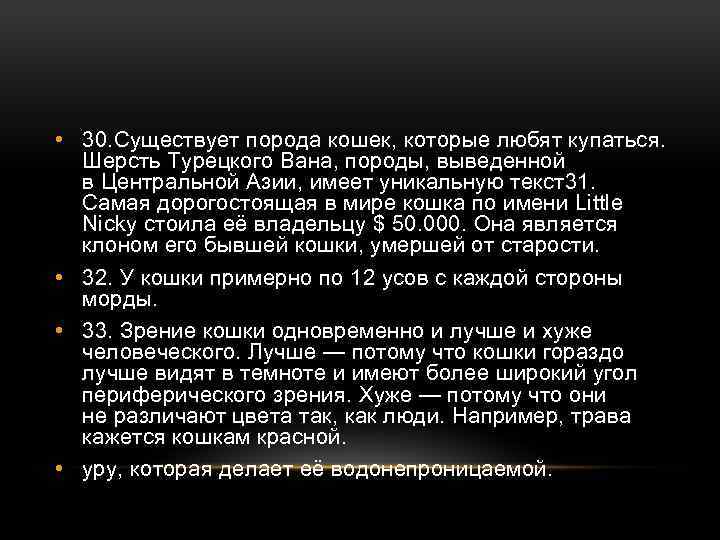 • 30.Существует порода кошек, которые любят купаться. Шерсть Турецкого Вана, породы, выведенной в Центральной Азии, имеет уникальную текст31. Самая дорогостоящая в мире кошка по имени Little Nicky стоила её владельцу $ 50.000. Она является клоном его бывшей кошки, умершей от старости.

• 32. У кошки примерно по 12 усов с каждой стороны морды.

• 33. Зрение кошки одновременно и лучше и хуже человеческого. Лучше — потому что кошки гораздо лучше видят в темноте и имеют более широкий угол периферического зрения. Хуже — потому что они не различают цвета так, как люди. Например, трава кажется кошкам красной.

• уру, которая делает её водонепроницаемой.